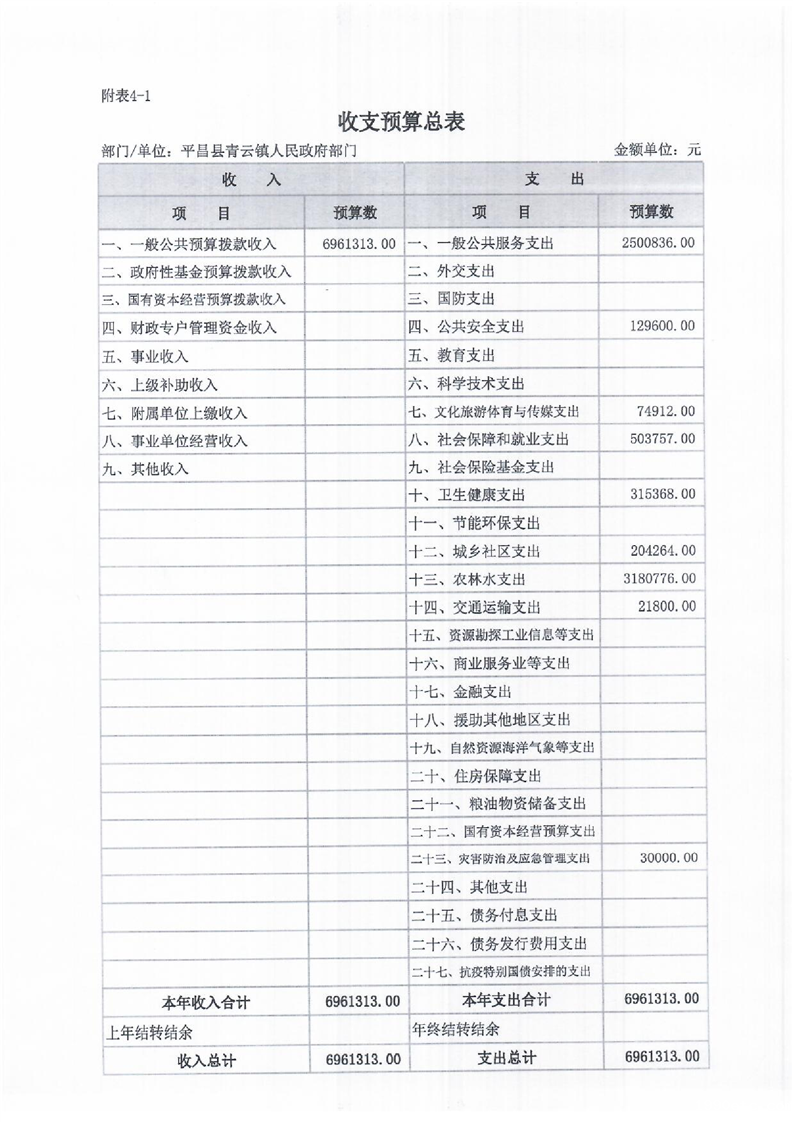 附表4-1

收支预算总表

部门/单位：平昌县青云镇人民政府部门　　　　金额单位：元

| 收　入 | | 支　出 | |
|---|---|---|---|
| 项　目 | 预算数 | 项　目 | 预算数 |
| 一、一般公共预算拨款收入 | 6961313.00 | 一、一般公共服务支出 | 2500836.00 |
| 二、政府性基金预算拨款收入 | | 二、外交支出 | |
| 三、国有资本经营预算拨款收入 | | 三、国防支出 | |
| 四、财政专户管理资金收入 | | 四、公共安全支出 | 129600.00 |
| 五、事业收入 | | 五、教育支出 | |
| 六、上级补助收入 | | 六、科学技术支出 | |
| 七、附属单位上缴收入 | | 七、文化旅游体育与传媒支出 | 74912.00 |
| 八、事业单位经营收入 | | 八、社会保障和就业支出 | 503757.00 |
| 九、其他收入 | | 九、社会保险基金支出 | |
| | | 十、卫生健康支出 | 315368.00 |
| | | 十一、节能环保支出 | |
| | | 十二、城乡社区支出 | 204264.00 |
| | | 十三、农林水支出 | 3180776.00 |
| | | 十四、交通运输支出 | 21800.00 |
| | | 十五、资源勘探工业信息等支出 | |
| | | 十六、商业服务业等支出 | |
| | | 十七、金融支出 | |
| | | 十八、援助其他地区支出 | |
| | | 十九、自然资源海洋气象等支出 | |
| | | 二十、住房保障支出 | |
| | | 二十一、粮油物资储备支出 | |
| | | 二十二、国有资本经营预算支出 | |
| | | 二十三、灾害防治及应急管理支出 | 30000.00 |
| | | 二十四、其他支出 | |
| | | 二十五、债务付息支出 | |
| | | 二十六、债务发行费用支出 | |
| | | 二十七、抗疫特别国债安排的支出 | |
| 本年收入合计 | 6961313.00 | 本年支出合计 | 6961313.00 |
| 上年结转结余 | | 年终结转结余 | |
| 收入总计 | 6961313.00 | 支出总计 | 6961313.00 |